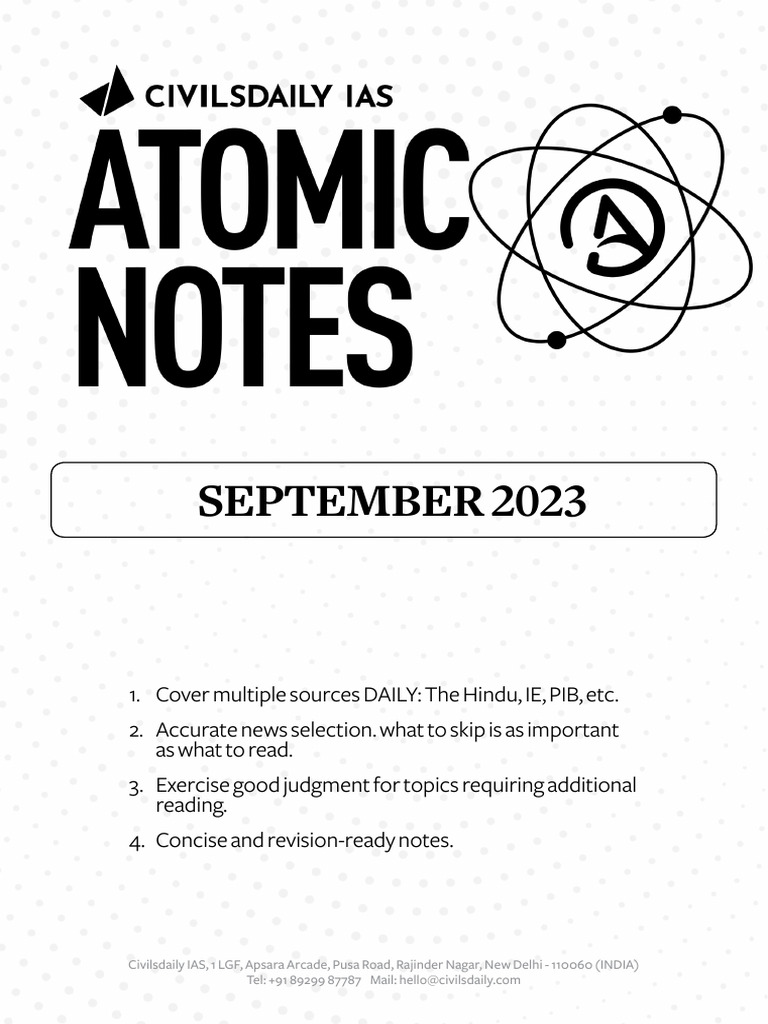 CIVILSDAILY IAS

ATOMIC NOTES

SEPTEMBER 2023

1. Cover multiple sources DAILY: The Hindu, IE, PIB, etc.

2. Accurate news selection. what to skip is as important as what to read.

3. Exercise good judgment for topics requiring additional reading.

4. Concise and revision-ready notes.

Civilsdaily IAS, 1 LGF, Apsara Arcade, Pusa Road, Rajinder Nagar, New Delhi - 110060 (INDIA)
Tel: +91 89299 87787 Mail: hello@civilsdaily.com